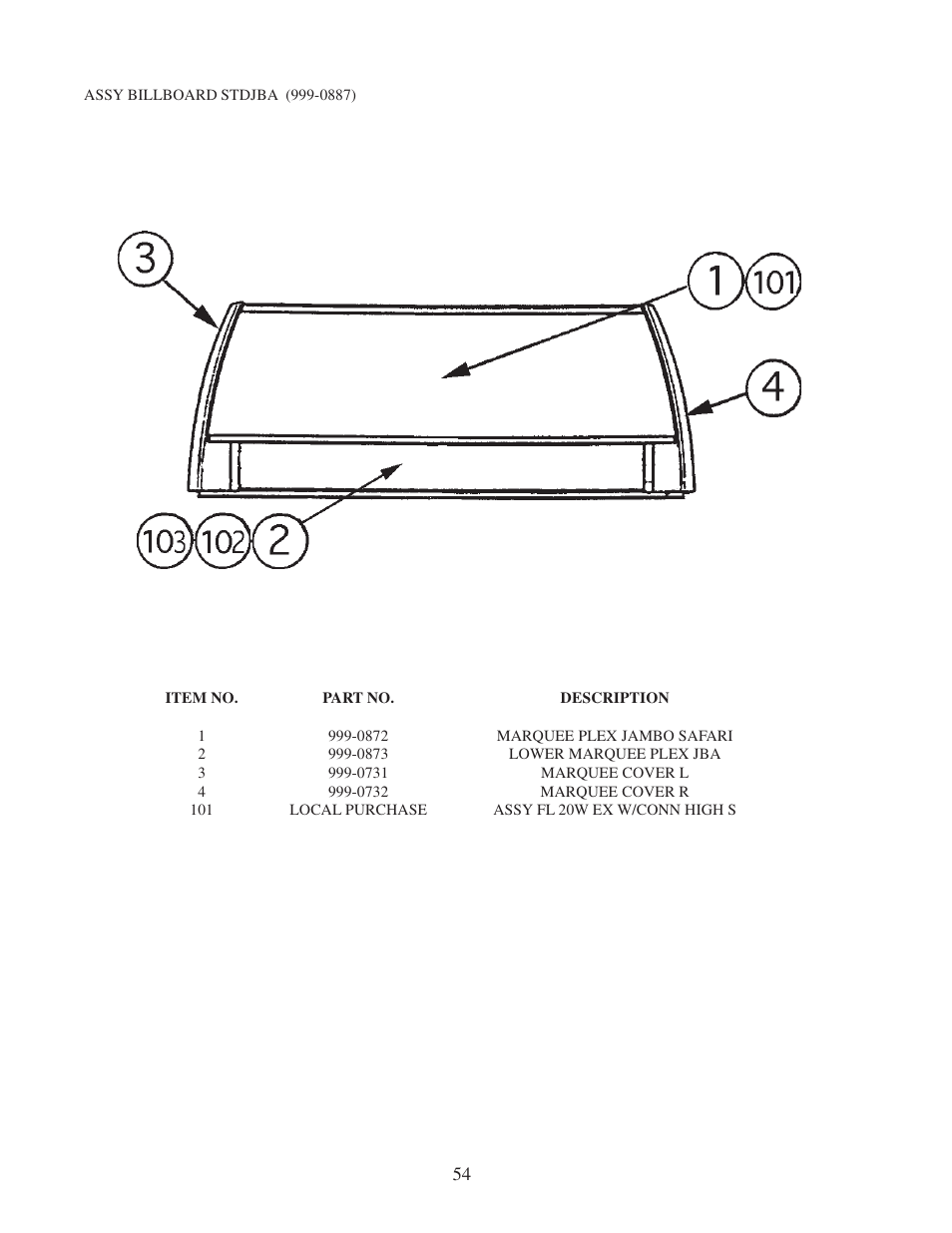 ASSY BILLBOARD STDJBA (999-0887)

3

1 101

4

103 102 2

| ITEM NO. | PART NO. | DESCRIPTION |
|---|---|---|
| 1 | 999-0872 | MARQUEE PLEX JAMBO SAFARI |
| 2 | 999-0873 | LOWER MARQUEE PLEX JBA |
| 3 | 999-0731 | MARQUEE COVER L |
| 4 | 999-0732 | MARQUEE COVER R |
| 101 | LOCAL PURCHASE | ASSY FL 20W EX W/CONN HIGH S |

54